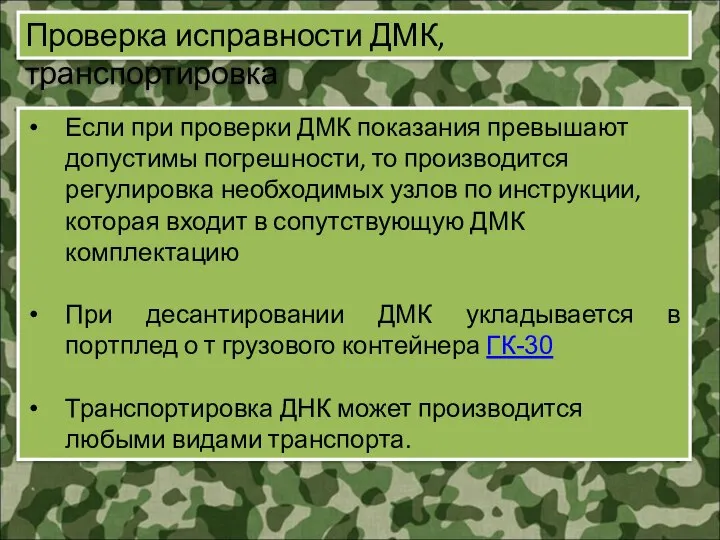 Проверка исправности ДМК, транспортировка

• Если при проверки ДМК показания превышают допустимы погрешности, то производится регулировка необходимых узлов по инструкции, которая входит в сопутствующую ДМК комплектацию

• При десантировании ДМК укладывается в портплед о т грузового контейнера ГК-30

• Транспортировка ДНК может производится любыми видами транспорта.